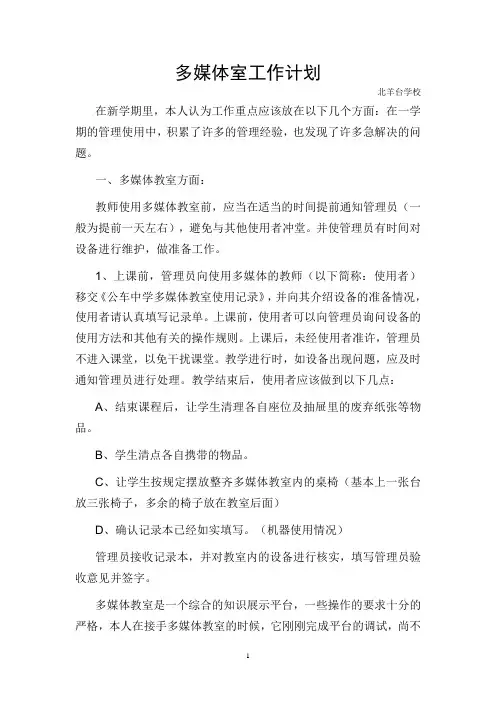 多媒体室工作计划

北羊台学校

在新学期里，本人认为工作重点应该放在以下几个方面：在一学期的管理使用中，积累了许多的管理经验，也发现了许多急解决的问题。

一、多媒体教室方面：

教师使用多媒体教室前，应当在适当的时间提前通知管理员（一般为提前一天左右），避免与其他使用者冲堂。并使管理员有时间对设备进行维护，做准备工作。

1、上课前，管理员向使用多媒体的教师（以下简称：使用者）移交《公车中学多媒体教室使用记录》，并向其介绍设备的准备情况，使用者请认真填写记录单。上课前，使用者可以向管理员询问设备的使用方法和其他有关的操作规则。上课后，未经使用者准许，管理员不进入课堂，以免干扰课堂。教学进行时，如设备出现问题，应及时通知管理员进行处理。教学结束后，使用者应该做到以下几点：

A、结束课程后，让学生清理各自座位及抽屉里的废弃纸张等物品。

B、学生清点各自携带的物品。

C、让学生按规定摆放整齐多媒体教室内的桌椅（基本上一张台放三张椅子，多余的椅子放在教室后面）

D、确认记录本已经如实填写。（机器使用情况）

管理员接收记录本，并对教室内的设备进行核实，填写管理员验收意见并签字。

多媒体教室是一个综合的知识展示平台，一些操作的要求十分的严格，本人在接手多媒体教室的时候，它刚刚完成平台的调试，尚不

1